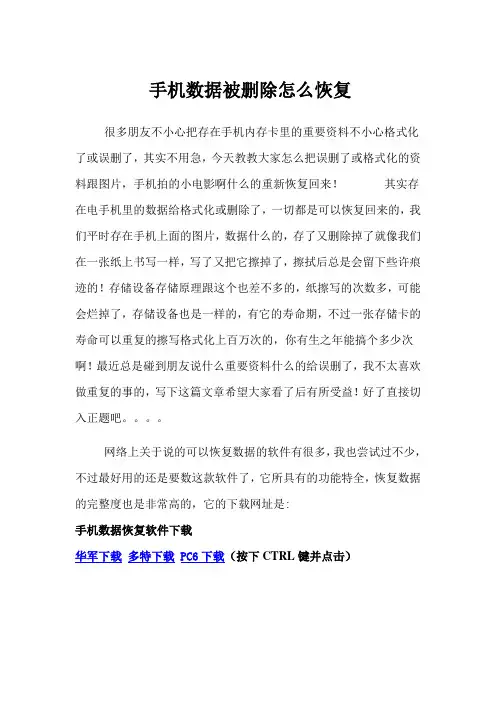 手机数据被删除怎么恢复

很多朋友不小心把存在手机内存卡里的重要资料不小心格式化了或误删了，其实不用急，今天教教大家怎么把误删了或格式化的资料跟图片，手机拍的小电影啊什么的重新恢复回来！ 其实存在电手机里的数据给格式化或删除了，一切都是可以恢复回来的，我们平时存在手机上面的图片，数据什么的，存了又删除掉了就像我们在一张纸上书写一样，写了又把它擦掉了，擦拭后总是会留下些许痕迹的！存储设备存储原理跟这个也差不多的，纸擦写的次数多，可能会烂掉了，存储设备也是一样的，有它的寿命期，不过一张存储卡的寿命可以重复的擦写格式化上百万次的，你有生之年能搞个多少次啊！最近总是碰到朋友说什么重要资料什么的给误删了，我不太喜欢做重复的事的，写下这篇文章希望大家看了后有所受益！好了直接切入正题吧。。。。

网络上关于说的可以恢复数据的软件有很多，我也尝试过不少，不过最好用的还是要数这款软件了，它所具有的功能特全，恢复数据的完整度也是非常高的，它的下载网址是：

手机数据恢复软件下载

华军下载 多特下载 PC6 下载（按下 CTRL 键并点击）